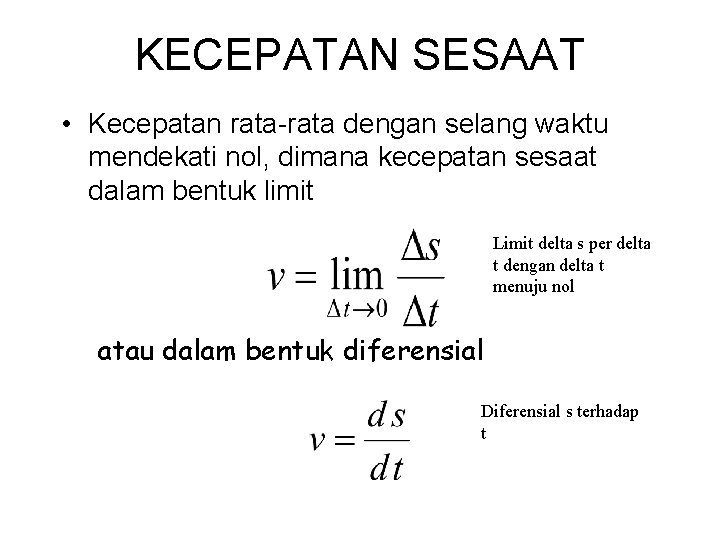 KECEPATAN SESAAT

• Kecepatan rata-rata dengan selang waktu mendekati nol, dimana kecepatan sesaat dalam bentuk limit

$v = \lim_{\Delta t \to 0} \frac{\Delta s}{\Delta t}$

Limit delta s per delta t dengan delta t menuju nol

atau dalam bentuk diferensial

$v = \frac{ds}{dt}$

Diferensial s terhadap t